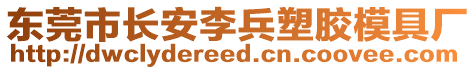 东莞市长安李兵塑胶模具厂
http://dwclydereed.cn.coovee.com